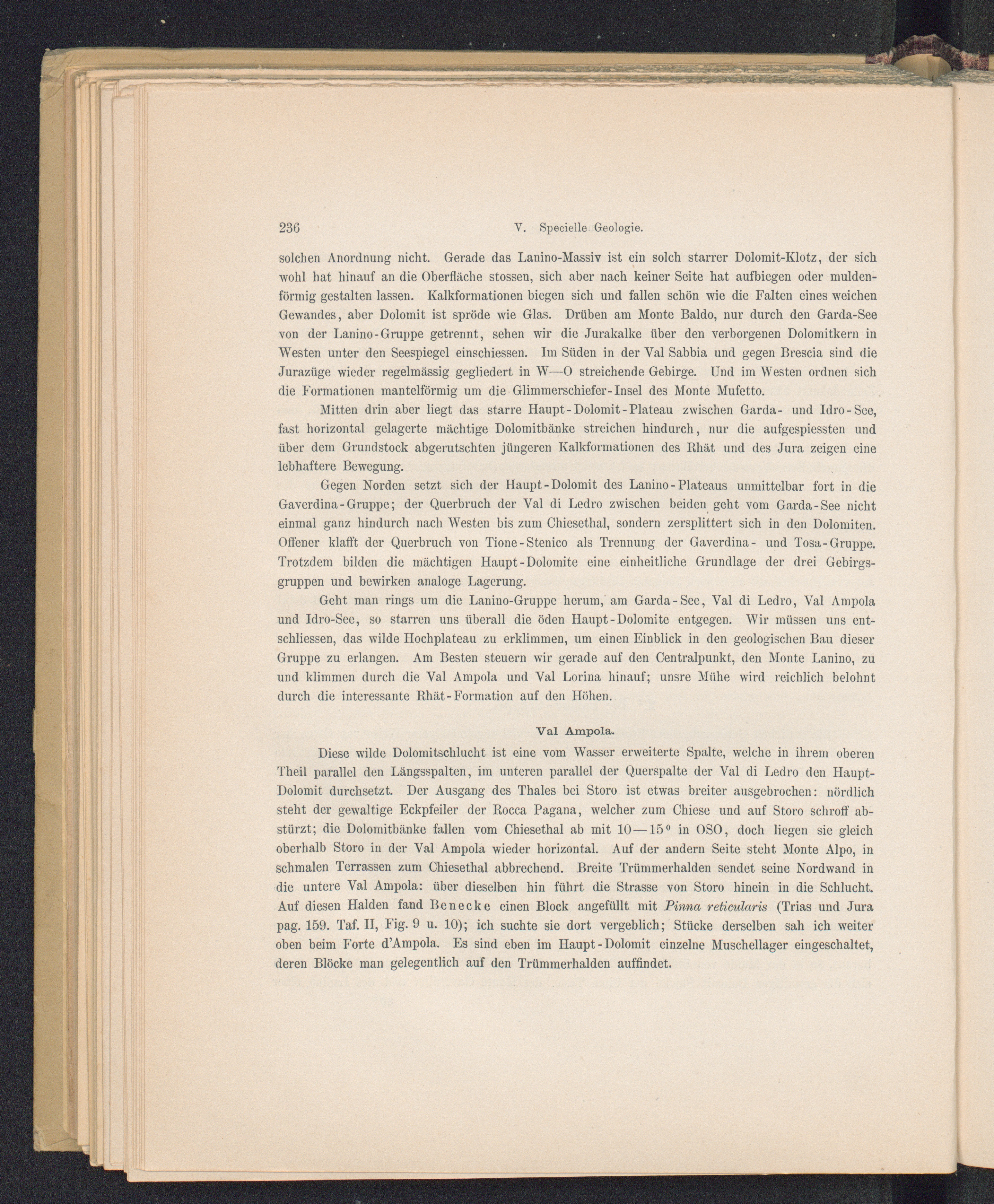 236 V. Specielle Geologie.

solchen Anordnung nicht. Gerade das Lanino-Massiv ist ein solch starrer Dolomit-Klotz, der sich wohl hat hinauf an die Oberfläche stossen, sich aber nach keiner Seite hat aufbiegen oder muldenförmig gestalten lassen. Kalkformationen biegen sich und fallen schön wie die Falten eines weichen Gewandes, aber Dolomit ist spröde wie Glas. Drüben am Monte Baldo, nur durch den Garda-See von der Lanino-Gruppe getrennt, sehen wir die Jurakalke über den verborgenen Dolomitkern in Westen unter den Seespiegel einschiessen. Im Süden in der Val Sabbia und gegen Brescia sind die Jurazüge wieder regelmässig gegliedert in W—O streichende Gebirge. Und im Westen ordnen sich die Formationen mantelförmig um die Glimmerschiefer-Insel des Monte Mufetto.

Mitten drin aber liegt das starre Haupt-Dolomit-Plateau zwischen Garda- und Idro-See, fast horizontal gelagerte mächtige Dolomitbänke streichen hindurch, nur die aufgespiessten und über dem Grundstock abgerutschten jüngeren Kalkformationen des Rhät und des Jura zeigen eine lebhaftere Bewegung.

Gegen Norden setzt sich der Haupt-Dolomit des Lanino-Plateaus unmittelbar fort in die Gaverdina-Gruppe; der Querbruch der Val di Ledro zwischen beiden geht vom Garda-See nicht einmal ganz hindurch nach Westen bis zum Chiesethal, sondern zersplittert sich in den Dolomiten. Offener klafft der Querbruch von Tione-Stenico als Trennung der Gaverdina- und Tosa-Gruppe. Trotzdem bilden die mächtigen Haupt-Dolomite eine einheitliche Grundlage der drei Gebirgsgruppen und bewirken analoge Lagerung.

Geht man rings um die Lanino-Gruppe herum, am Garda-See, Val di Ledro, Val Ampola und Idro-See, so starren uns überall die öden Haupt-Dolomite entgegen. Wir müssen uns entschliessen, das wilde Hochplateau zu erklimmen, um einen Einblick in den geologischen Bau dieser Gruppe zu erlangen. Am Besten steuern wir gerade auf den Centralpunkt, den Monte Lanino, zu und klimmen durch die Val Ampola und Val Lorina hinauf; unsre Mühe wird reichlich belohnt durch die interessante Rhät-Formation auf den Höhen.

Val Ampola.

Diese wilde Dolomitschlucht ist eine vom Wasser erweiterte Spalte, welche in ihrem oberen Theil parallel den Längsspalten, im unteren parallel der Querspalte der Val di Ledro den Haupt-Dolomit durchsetzt. Der Ausgang des Thales bei Storo ist etwas breiter ausgebrochen: nördlich steht der gewaltige Eckpfeiler der Rocca Pagana, welcher zum Chiese und auf Storo schroff abstürzt; die Dolomitbänke fallen vom Chiesethal ab mit 10—15° in OSO, doch liegen sie gleich oberhalb Storo in der Val Ampola wieder horizontal. Auf der andern Seite steht Monte Alpo, in schmalen Terrassen zum Chiesethal abbrechend. Breite Trümmerhalden sendet seine Nordwand in die untere Val Ampola: über dieselben hin führt die Strasse von Storo hinein in die Schlucht. Auf diesen Halden fand Benecke einen Block angefüllt mit Pinna reticularis (Trias und Jura pag. 159. Taf. II, Fig. 9 u. 10); ich suchte sie dort vergeblich; Stücke derselben sah ich weiter oben beim Forte d'Ampola. Es sind eben im Haupt-Dolomit einzelne Muschellager eingeschaltet, deren Blöcke man gelegentlich auf den Trümmerhalden auffindet.